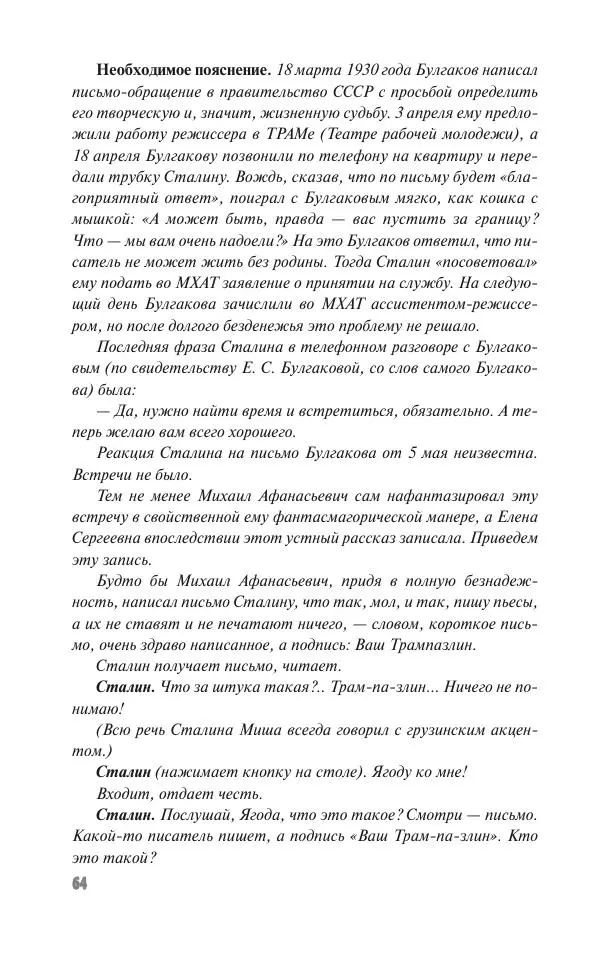 **Необходимое пояснение.** 18 марта 1930 года Булгаков написал письмо-обращение в правительство СССР с просьбой определить его творческую и, значит, жизненную судьбу. 3 апреля ему предложили работу режиссера в ТРАМе (Театре рабочей молодежи), а 18 апреля Булгакову позвонили по телефону на квартиру и передали трубку Сталину. Вождь, сказав, что по письму будет «благоприятный ответ», поиграл с Булгаковым мягко, как кошка с мышкой: «А может быть, правда — вас пустить за границу? Что — мы вам очень надоели?» На это Булгаков ответил, что писатель не может жить без родины. Тогда Сталин «посоветовал» ему подать во МХАТ заявление о принятии на службу. На следующий день Булгакова зачислили во МХАТ ассистентом-режиссером, но после долгого безденежья это проблему не решало.

Последняя фраза Сталина в телефонном разговоре с Булгаковым (по свидетельству Е. С. Булгаковой, со слов самого Булгакова) была:

— Да, нужно найти время и встретиться, обязательно. А теперь желаю вам всего хорошего.

Реакция Сталина на письмо Булгакова от 5 мая неизвестна. Встречи не было.

Тем не менее Михаил Афанасьевич сам нафантазировал эту встречу в свойственной ему фантасмагорической манере, а Елена Сергеевна впоследствии этот устный рассказ записала. Приведем эту запись.

Будто бы Михаил Афанасьевич, придя в полную безнадежность, написал письмо Сталину, что так, мол, и так, пишу пьесы, а их не ставят и не печатают ничего, — словом, короткое письмо, очень здраво написанное, а подпись: Ваш Трампазлин.

Сталин получает письмо, читает.

**Сталин.** Что за штука такая?.. Трам-па-злин... Ничего не понимаю!

(Всю речь Сталина Миша всегда говорил с грузинским акцентом.)

**Сталин** (нажимает кнопку на столе). Ягоду ко мне!

Входит, отдает честь.

**Сталин.** Послушай, Ягода, что это такое? Смотри — письмо. Какой-то писатель пишет, а подпись «Ваш Трам-па-злин». Кто это такой?

64